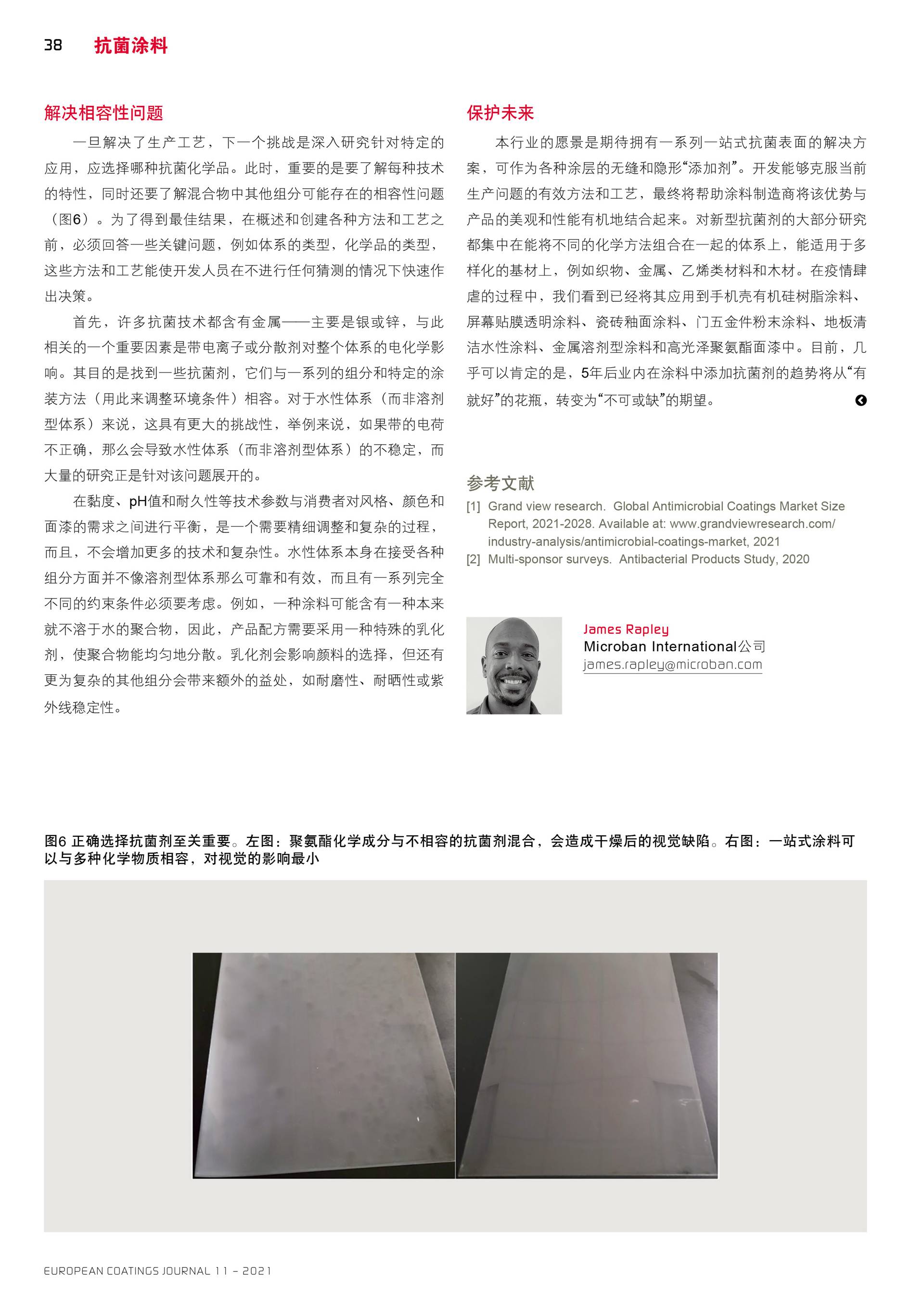 38 抗菌涂料

解决相容性问题

一旦解决了生产工艺，下一个挑战是深入研究针对特定的应用，应选择哪种抗菌化学品。此时，重要的是要了解每种技术的特性，同时还要了解混合物中其他组分可能存在的相容性问题（图6）。为了得到最佳结果，在概述和创建各种方法和工艺之前，必须回答一些关键问题，例如体系的类型，化学品的类型，这些方法和工艺能使开发人员在不进行任何猜测的情况下快速作出决策。

首先，许多抗菌技术都含有金属——主要是银或锌，与此相关的一个重要因素是带电离子或分散剂对整个体系的电化学影响。其目的是找到一些抗菌剂，它们与一系列的组分和特定的涂装方法（用此来调整环境条件）相容。对于水性体系（而非溶剂型体系）来说，这具有更大的挑战性，举例来说，如果带的电荷不正确，那么会导致水性体系（而非溶剂型体系）的不稳定，而大量的研究正是针对该问题展开的。

在黏度、pH值和耐久性等技术参数与消费者对风格、颜色和面漆的需求之间进行平衡，是一个需要精细调整和复杂的过程，而且，不会增加更多的技术和复杂性。水性体系本身在接受各种组分方面并不像溶剂型体系那么可靠和有效，而且有一系列完全不同的约束条件必须要考虑。例如，一种涂料可能含有一种本来就不溶于水的聚合物，因此，产品配方需要采用一种特殊的乳化剂，使聚合物能均匀地分散。乳化剂会影响颜料的选择，但还有更为复杂的其他组分会带来额外的益处，如耐磨性、耐晒性或紫外线稳定性。

保护未来

本行业的愿景是期待拥有一系列一站式抗菌表面的解决方案，可作为各种涂层的无缝和隐形“添加剂”。开发能够克服当前生产问题的有效方法和工艺，最终将帮助涂料制造商将该优势与产品的美观和性能有机地结合起来。对新型抗菌剂的大部分研究都集中在能将不同的化学方法组合在一起的体系上，能适用于多样化的基材上，例如织物、金属、乙烯类材料和木材。在疫情肆虐的过程中，我们看到已经将其应用到手机壳有机硅树脂涂料、屏幕贴膜透明涂料、瓷砖釉面涂料、门五金件粉末涂料、地板清洁水性涂料、金属溶剂型涂料和高光泽聚氨酯面漆中。目前，几乎可以肯定的是，5年后业内在涂料中添加抗菌剂的趋势将从“有就好”的花瓶，转变为“不可或缺”的期望。

参考文献

[1] Grand view research. Global Antimicrobial Coatings Market Size Report, 2021-2028. Available at: www.grandviewresearch.com/industry-analysis/antimicrobial-coatings-market, 2021
[2] Multi-sponsor surveys. Antibacterial Products Study, 2020

James Rapley
Microban International公司
james.rapley@microban.com

图6 正确选择抗菌剂至关重要。左图：聚氨酯化学成分与不相容的抗菌剂混合，会造成干燥后的视觉缺陷。右图：一站式涂料可以与多种化学物质相容，对视觉的影响最小

EUROPEAN COATINGS JOURNAL 11 – 2021